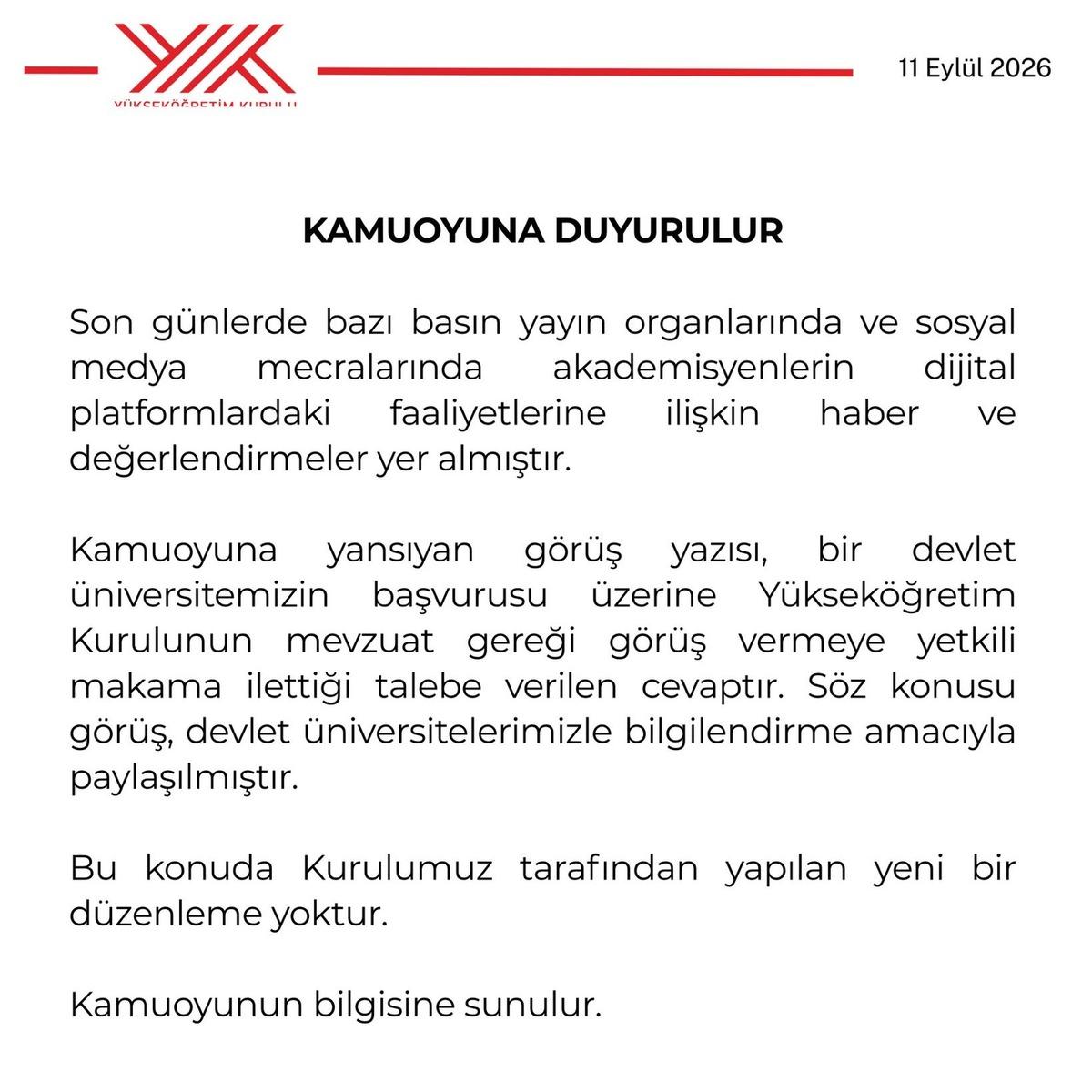 YÜKSEKÖĞRETİM KURULU

11 Eylül 2026

KAMUOYUNA DUYURULUR

Son günlerde bazı basın yayın organlarında ve sosyal medya mecralarında akademisyenlerin dijital platformlardaki faaliyetlerine ilişkin haber ve değerlendirmeler yer almıştır.

Kamuoyuna yansıyan görüş yazısı, bir devlet üniversitemizin başvurusu üzerine Yükseköğretim Kurulunun mevzuat gereği görüş vermeye yetkili makama ilettiği talebe verilen cevaptır. Söz konusu görüş, devlet üniversitelerimizle bilgilendirme amacıyla paylaşılmıştır.

Bu konuda Kurulumuz tarafından yapılan yeni bir düzenleme yoktur.

Kamuoyunun bilgisine sunulur.